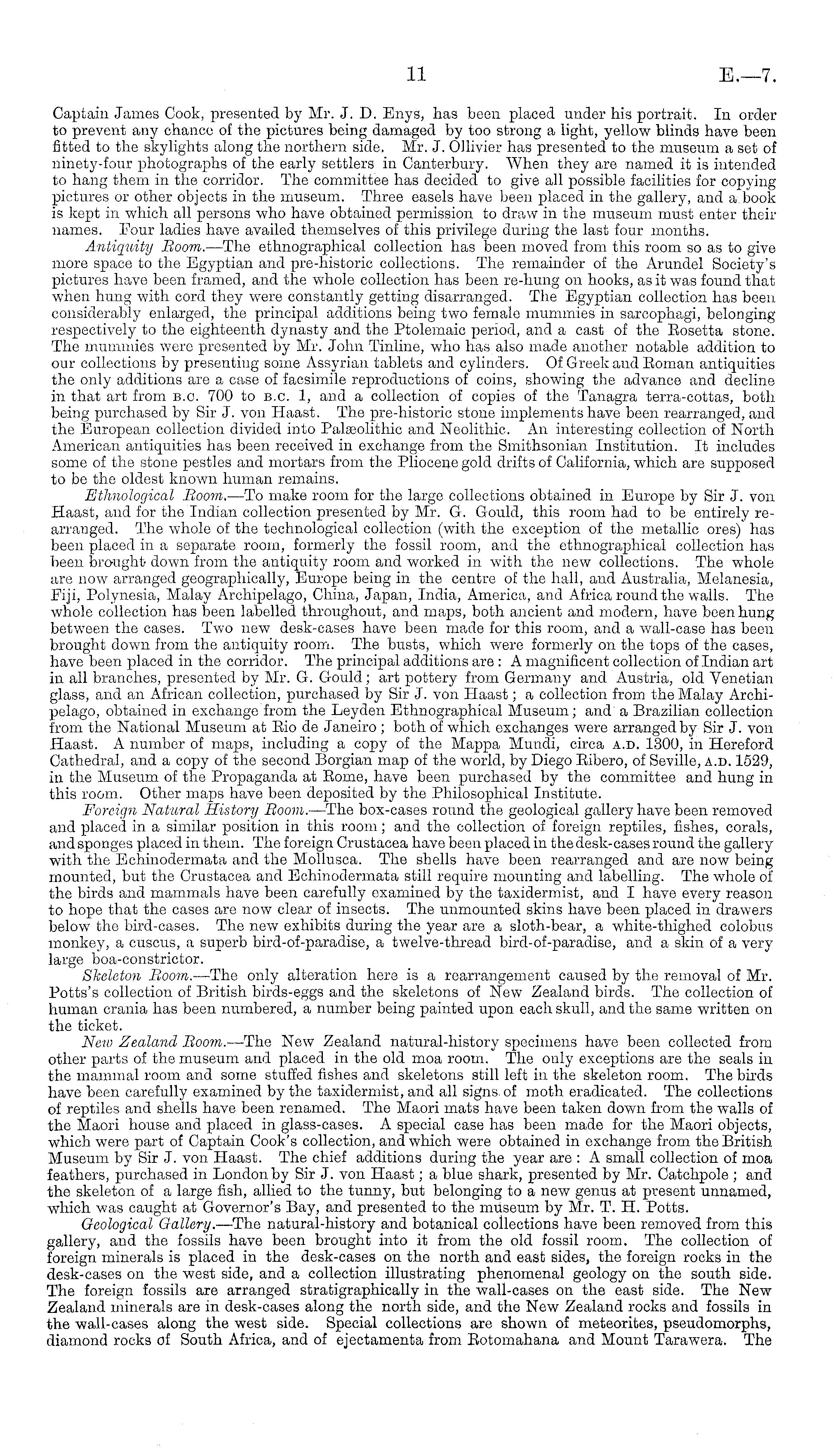 11 E.—7.

Captain James Cook, presented by Mr. J. D. Enys, has been placed under his portrait. In order to prevent any chance of the pictures being damaged by too strong a light, yellow blinds have been fitted to the skylights along the northern side. Mr. J. Ollivier has presented to the museum a set of ninety-four photographs of the early settlers in Canterbury. When they are named it is intended to hang them in the corridor. The committee has decided to give all possible facilities for copying pictures or other objects in the museum. Three easels have been placed in the gallery, and a book is kept in which all persons who have obtained permission to draw in the museum must enter their names. Four ladies have availed themselves of this privilege during the last four months.

Antiquity Room.—The ethnographical collection has been moved from this room so as to give more space to the Egyptian and pre-historic collections. The remainder of the Arundel Society's pictures have been framed, and the whole collection has been re-hung on hooks, as it was found that when hung with cord they were constantly getting disarranged. The Egyptian collection has been considerably enlarged, the principal additions being two female mummies in sarcophagi, belonging respectively to the eighteenth dynasty and the Ptolemaic period, and a cast of the Rosetta stone. The mummies were presented by Mr. John Tinline, who has also made another notable addition to our collections by presenting some Assyrian tablets and cylinders. Of Greek and Roman antiquities the only additions are a case of facsimile reproductions of coins, showing the advance and decline in that art from B.C. 700 to B.C. 1, and a collection of copies of the Tanagra terra-cottas, both being purchased by Sir J. von Haast. The pre-historic stone implements have been rearranged, and the European collection divided into Palæolithic and Neolithic. An interesting collection of North American antiquities has been received in exchange from the Smithsonian Institution. It includes some of the stone pestles and mortars from the Pliocene gold drifts of California, which are supposed to be the oldest known human remains.

Ethnological Room.—To make room for the large collections obtained in Europe by Sir J. von Haast, and for the Indian collection presented by Mr. G. Gould, this room had to be entirely rearranged. The whole of the technological collection (with the exception of the metallic ores) has been placed in a separate room, formerly the fossil room, and the ethnographical collection has been brought down from the antiquity room and worked in with the new collections. The whole are now arranged geographically, Europe being in the centre of the hall, and Australia, Melanesia, Fiji, Polynesia, Malay Archipelago, China, Japan, India, America, and Africa round the walls. The whole collection has been labelled throughout, and maps, both ancient and modern, have been hung between the cases. Two new desk-cases have been made for this room, and a wall-case has been brought down from the antiquity room. The busts, which were formerly on the tops of the cases, have been placed in the corridor. The principal additions are: A magnificent collection of Indian art in all branches, presented by Mr. G. Gould; art pottery from Germany and Austria, old Venetian glass, and an African collection, purchased by Sir J. von Haast; a collection from the Malay Archipelago, obtained in exchange from the Leyden Ethnographical Museum; and a Brazilian collection from the National Museum at Rio de Janeiro; both of which exchanges were arranged by Sir J. von Haast. A number of maps, including a copy of the Mappa Mundi, circa A.D. 1300, in Hereford Cathedral, and a copy of the second Borgian map of the world, by Diego Ribero, of Seville, A.D. 1529, in the Museum of the Propaganda at Rome, have been purchased by the committee and hung in this room. Other maps have been deposited by the Philosophical Institute.

Foreign Natural History Room.—The box-cases round the geological gallery have been removed and placed in a similar position in this room; and the collection of foreign reptiles, fishes, corals, and sponges placed in them. The foreign Crustacea have been placed in the desk-cases round the gallery with the Echinodermata and the Mollusca. The shells have been rearranged and are now being mounted, but the Crustacea and Echinodermata still require mounting and labelling. The whole of the birds and mammals have been carefully examined by the taxidermist, and I have every reason to hope that the cases are now clear of insects. The unmounted skins have been placed in drawers below the bird-cases. The new exhibits during the year are a sloth-bear, a white-thighed colobus monkey, a cuscus, a superb bird-of-paradise, a twelve-thread bird-of-paradise, and a skin of a very large boa-constrictor.

Skeleton Room.—The only alteration here is a rearrangement caused by the removal of Mr. Potts's collection of British birds-eggs and the skeletons of New Zealand birds. The collection of human crania has been numbered, a number being painted upon each skull, and the same written on the ticket.

New Zealand Room.—The New Zealand natural-history specimens have been collected from other parts of the museum and placed in the old moa room. The only exceptions are the seals in the mammal room and some stuffed fishes and skeletons still left in the skeleton room. The birds have been carefully examined by the taxidermist, and all signs of moth eradicated. The collections of reptiles and shells have been renamed. The Maori mats have been taken down from the walls of the Maori house and placed in glass-cases. A special case has been made for the Maori objects, which were part of Captain Cook's collection, and which were obtained in exchange from the British Museum by Sir J. von Haast. The chief additions during the year are: A small collection of moa feathers, purchased in London by Sir J. von Haast; a blue shark, presented by Mr. Catchpole; and the skeleton of a large fish, allied to the tunny, but belonging to a new genus at present unnamed, which was caught at Governor's Bay, and presented to the museum by Mr. T. H. Potts.

Geological Gallery.—The natural-history and botanical collections have been removed from this gallery, and the fossils have been brought into it from the old fossil room. The collection of foreign minerals is placed in the desk-cases on the north and east sides, the foreign rocks in the desk-cases on the west side, and a collection illustrating phenomenal geology on the south side. The foreign fossils are arranged stratigraphically in the wall-cases on the east side. The New Zealand minerals are in desk-cases along the north side, and the New Zealand rocks and fossils in the wall-cases along the west side. Special collections are shown of meteorites, pseudomorphs, diamond rocks of South Africa, and of ejectamenta from Rotomahana and Mount Tarawera. The